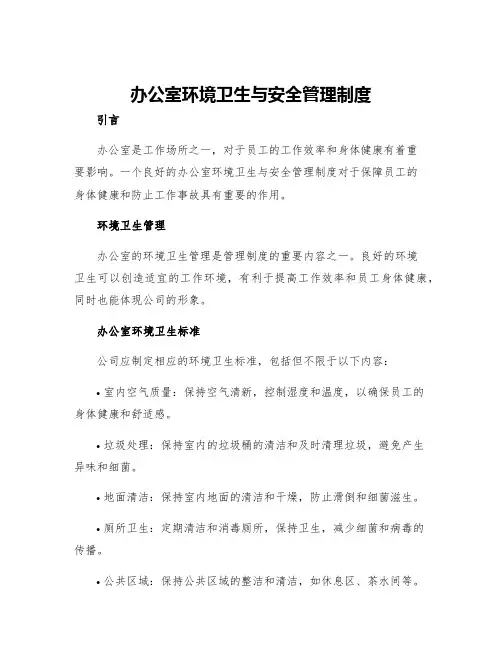 办公室环境卫生与安全管理制度

引言

办公室是工作场所之一，对于员工的工作效率和身体健康有着重要影响。一个良好的办公室环境卫生与安全管理制度对于保障员工的身体健康和防止工作事故具有重要的作用。

环境卫生管理

办公室的环境卫生管理是管理制度的重要内容之一。良好的环境卫生可以创造适宜的工作环境，有利于提高工作效率和员工身体健康，同时也能体现公司的形象。

办公室环境卫生标准

公司应制定相应的环境卫生标准，包括但不限于以下内容：

• 室内空气质量：保持空气清新，控制湿度和温度，以确保员工的身体健康和舒适感。

• 垃圾处理：保持室内的垃圾桶的清洁和及时清理垃圾，避免产生异味和细菌。

• 地面清洁：保持室内地面的清洁和干燥，防止滑倒和细菌滋生。

• 厕所卫生：定期清洁和消毒厕所，保持卫生，减少细菌和病毒的传播。

• 公共区域：保持公共区域的整洁和清洁，如休息区、茶水间等。